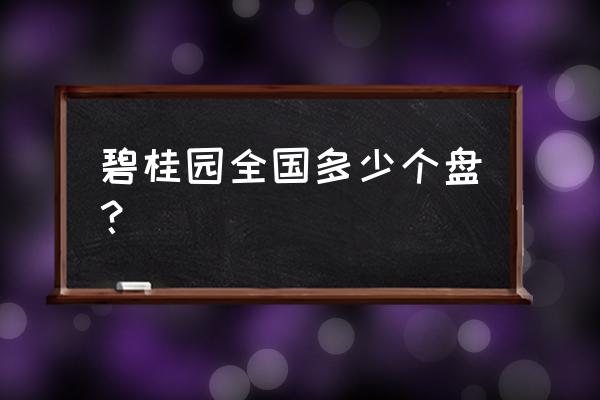 碧桂园全国多少个盘？